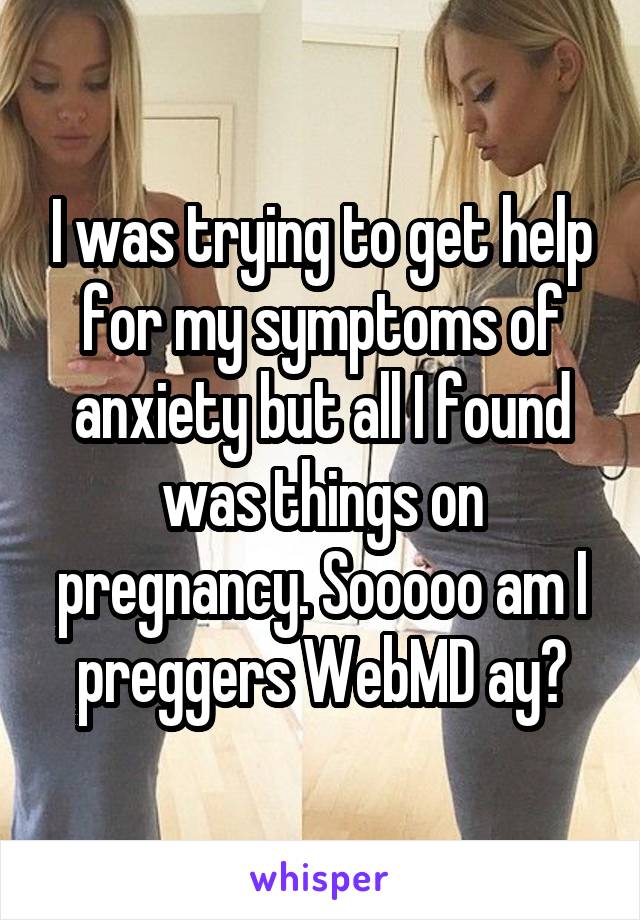 I was trying to get help for my symptoms of anxiety but all I found was things on pregnancy. Sooooo am I preggers WebMD ay?

whisper